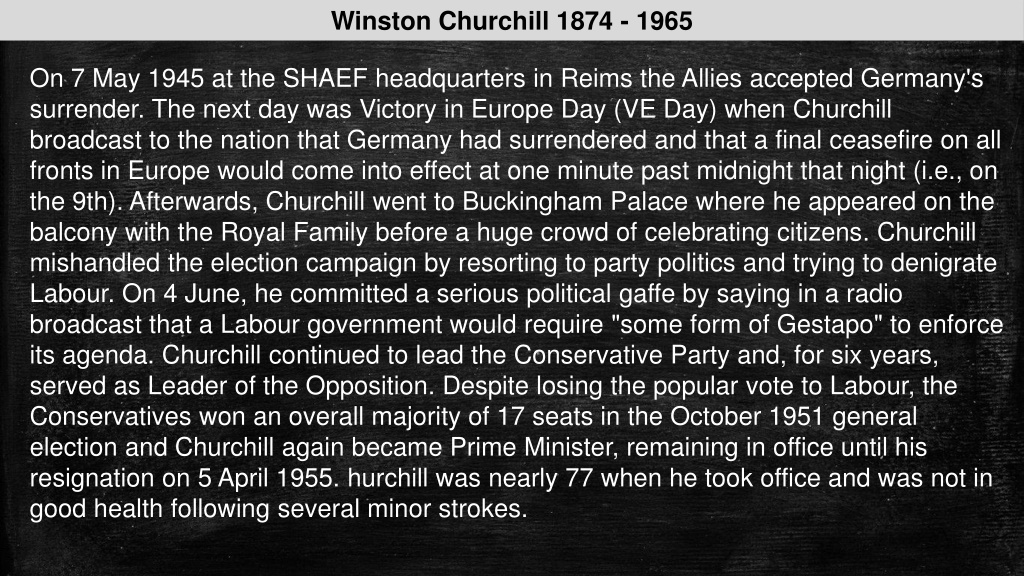 Winston Churchill 1874 - 1965

On 7 May 1945 at the SHAEF headquarters in Reims the Allies accepted Germany's surrender. The next day was Victory in Europe Day (VE Day) when Churchill broadcast to the nation that Germany had surrendered and that a final ceasefire on all fronts in Europe would come into effect at one minute past midnight that night (i.e., on the 9th). Afterwards, Churchill went to Buckingham Palace where he appeared on the balcony with the Royal Family before a huge crowd of celebrating citizens. Churchill mishandled the election campaign by resorting to party politics and trying to denigrate Labour. On 4 June, he committed a serious political gaffe by saying in a radio broadcast that a Labour government would require "some form of Gestapo" to enforce its agenda. Churchill continued to lead the Conservative Party and, for six years, served as Leader of the Opposition. Despite losing the popular vote to Labour, the Conservatives won an overall majority of 17 seats in the October 1951 general election and Churchill again became Prime Minister, remaining in office until his resignation on 5 April 1955. hurchill was nearly 77 when he took office and was not in good health following several minor strokes.